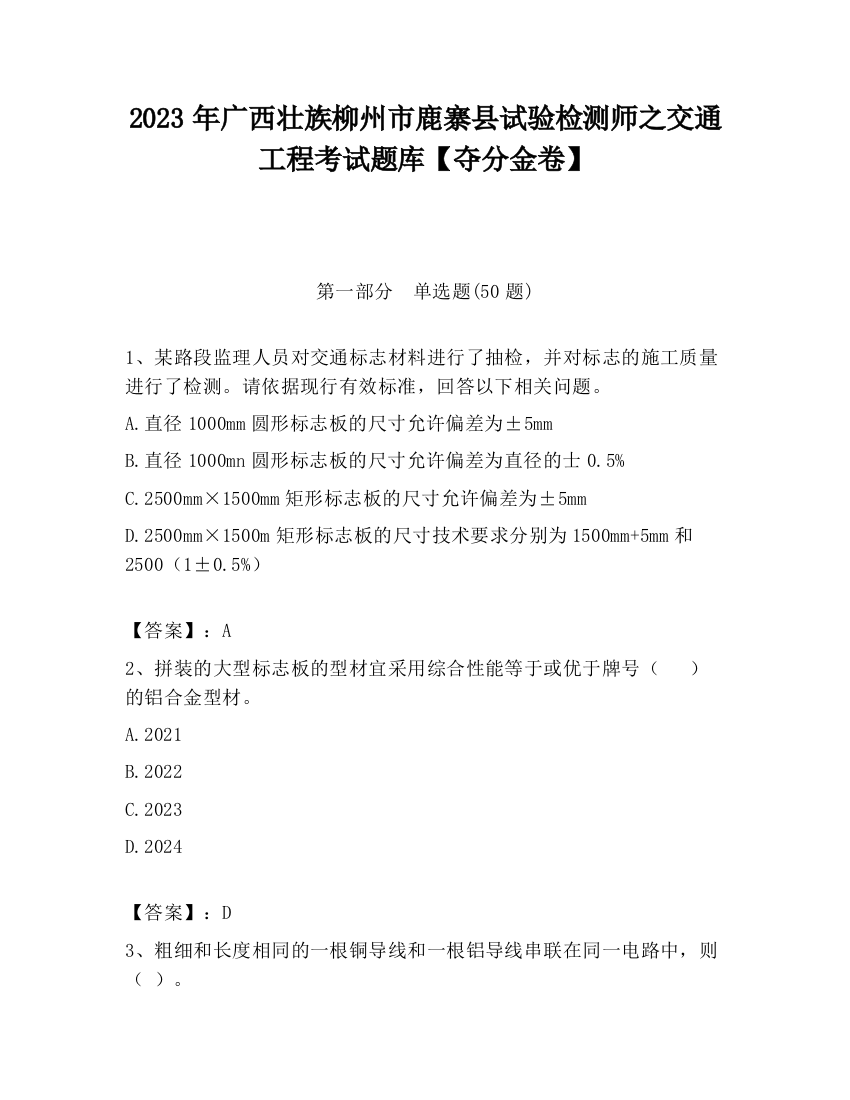 2023 年广西壮族柳州市鹿寨县试验检测师之交通工程考试题库【夺分金卷】

第一部分　单选题(50 题)

1、某路段监理人员对交通标志材料进行了抽检，并对标志的施工质量进行了检测。请依据现行有效标准，回答以下相关问题。

A.直径 1000mm 圆形标志板的尺寸允许偏差为±5mm

B.直径 1000mn 圆形标志板的尺寸允许偏差为直径的士 0.5%

C.2500mm×1500mm 矩形标志板的尺寸允许偏差为±5mm

D.2500mm×1500m 矩形标志板的尺寸技术要求分别为 1500mm+5mm 和 2500（1±0.5%）

【答案】：A

2、拼装的大型标志板的型材宜采用综合性能等于或优于牌号（　　）的铝合金型材。

A.2021

B.2022

C.2023

D.2024

【答案】：D

3、粗细和长度相同的一根铜导线和一根铝导线串联在同一电路中，则（ ）。